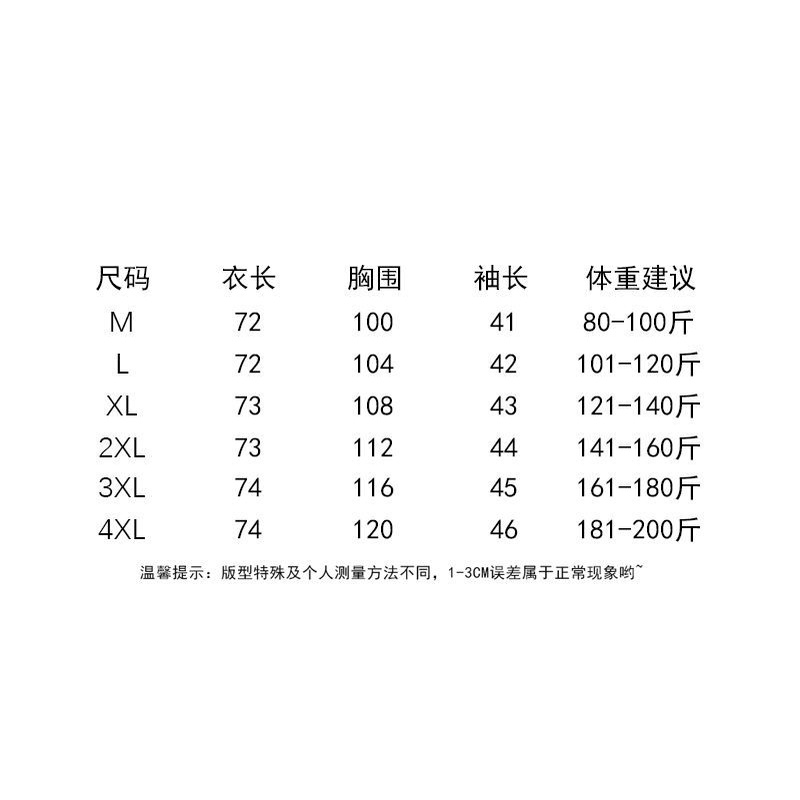 | 尺码 | 衣长 | 胸围 | 袖长 | 体重建议 |
|---|---|---|---|---|
| M | 72 | 100 | 41 | 80-100斤 |
| L | 72 | 104 | 42 | 101-120斤 |
| XL | 73 | 108 | 43 | 121-140斤 |
| 2XL | 73 | 112 | 44 | 141-160斤 |
| 3XL | 74 | 116 | 45 | 161-180斤 |
| 4XL | 74 | 120 | 46 | 181-200斤 |

温馨提示：版型特殊及个人测量方法不同，1-3CM误差属于正常现象哟~